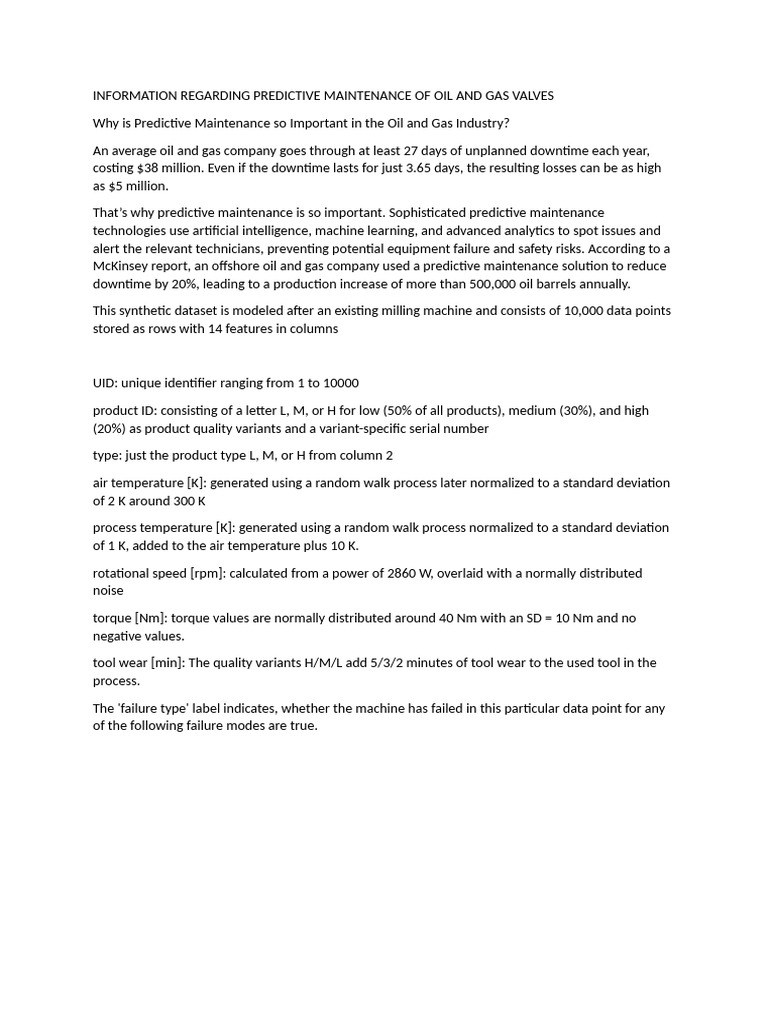 INFORMATION REGARDING PREDICTIVE MAINTENANCE OF OIL AND GAS VALVES

Why is Predictive Maintenance so Important in the Oil and Gas Industry?

An average oil and gas company goes through at least 27 days of unplanned downtime each year, costing $38 million. Even if the downtime lasts for just 3.65 days, the resulting losses can be as high as $5 million.

That's why predictive maintenance is so important. Sophisticated predictive maintenance technologies use artificial intelligence, machine learning, and advanced analytics to spot issues and alert the relevant technicians, preventing potential equipment failure and safety risks. According to a McKinsey report, an offshore oil and gas company used a predictive maintenance solution to reduce downtime by 20%, leading to a production increase of more than 500,000 oil barrels annually.

This synthetic dataset is modeled after an existing milling machine and consists of 10,000 data points stored as rows with 14 features in columns

UID: unique identifier ranging from 1 to 10000

product ID: consisting of a letter L, M, or H for low (50% of all products), medium (30%), and high (20%) as product quality variants and a variant-specific serial number

type: just the product type L, M, or H from column 2

air temperature [K]: generated using a random walk process later normalized to a standard deviation of 2 K around 300 K

process temperature [K]: generated using a random walk process normalized to a standard deviation of 1 K, added to the air temperature plus 10 K.

rotational speed [rpm]: calculated from a power of 2860 W, overlaid with a normally distributed noise

torque [Nm]: torque values are normally distributed around 40 Nm with an SD = 10 Nm and no negative values.

tool wear [min]: The quality variants H/M/L add 5/3/2 minutes of tool wear to the used tool in the process.

The 'failure type' label indicates, whether the machine has failed in this particular data point for any of the following failure modes are true.